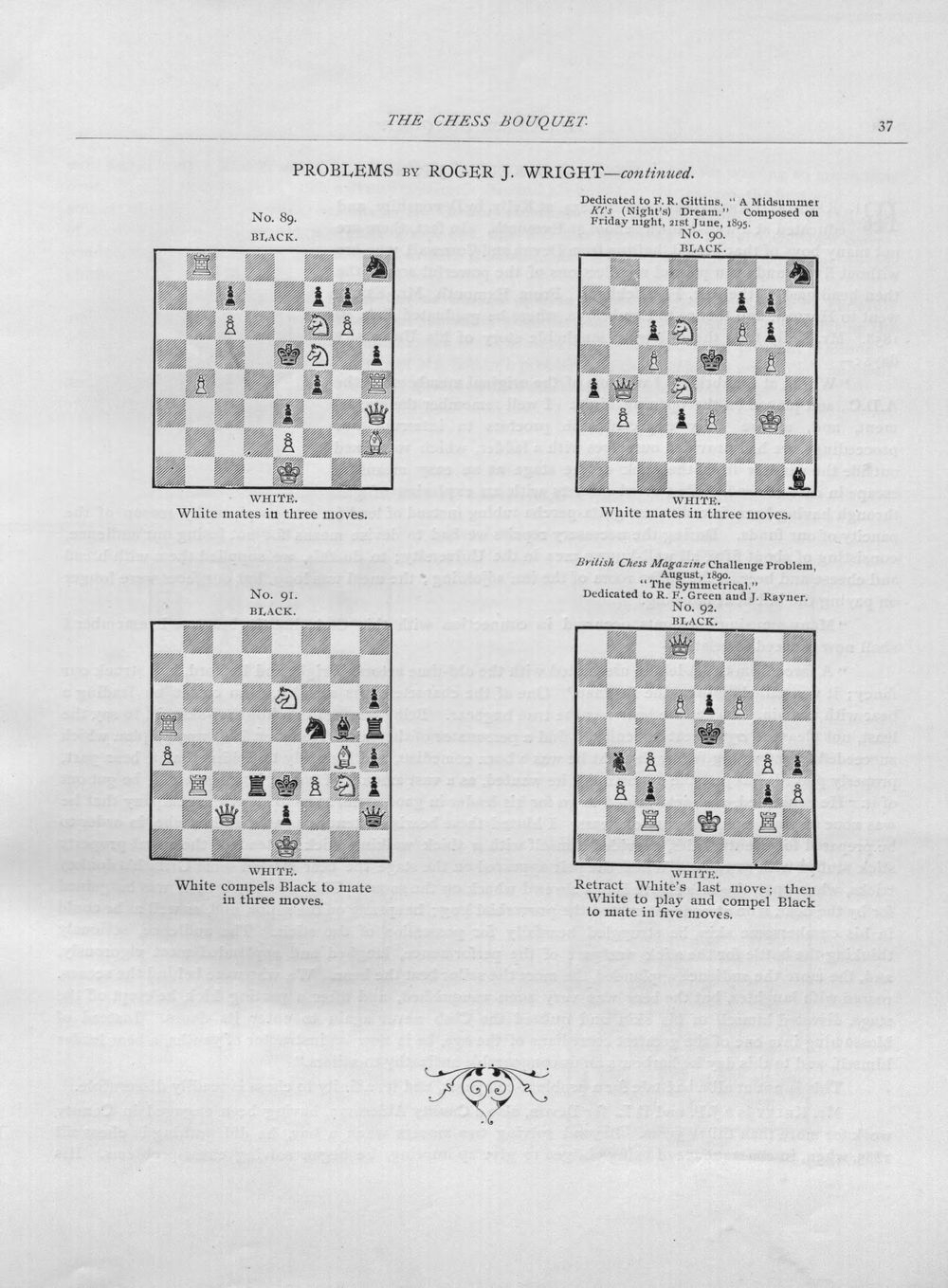 THE CHESS BOUQUET.

37

PROBLEMS BY ROGER J. WRIGHT—continued.

No. 89.
BLACK.

WHITE.
White mates in three moves.

Dedicated to F. R. Gittins, "A Midsummer Kt's (Night's) Dream." Composed on Friday night, 21st June, 1895.
No. 90.
BLACK.

WHITE.
White mates in three moves.

No. 91.
BLACK.

WHITE.
White compels Black to mate in three moves.

British Chess Magazine Challenge Problem, August, 1890.
"The Symmetrical."
Dedicated to R. F. Green and J. Rayner.
No. 92.
BLACK.

WHITE.
Retract White's last move; then White to play and compel Black to mate in five moves.